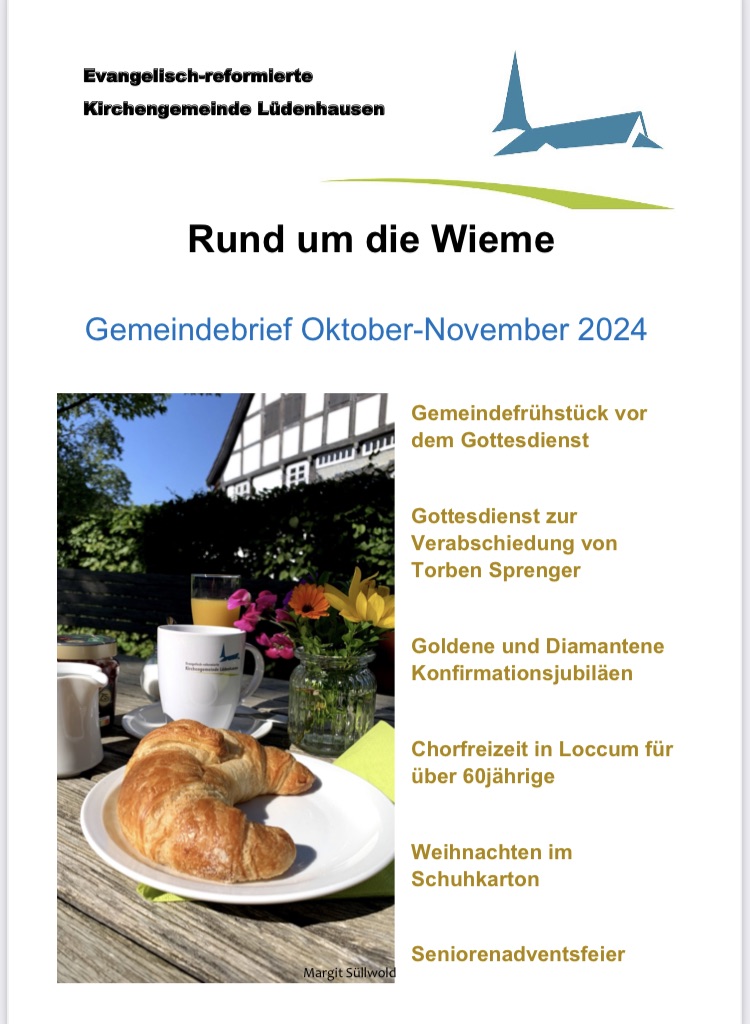 Evangelisch-reformierte
Kirchengemeinde Lüdenhausen

Rund um die Wieme

Gemeindebrief Oktober-November 2024

Margit Süllwold

Gemeindefrühstück vor dem Gottesdienst

Gottesdienst zur Verabschiedung von Torben Sprenger

Goldene und Diamantene Konfirmationsjubiläen

Chorfreizeit in Loccum für über 60jährige

Weihnachten im Schuhkarton

Seniorenadventsfeier